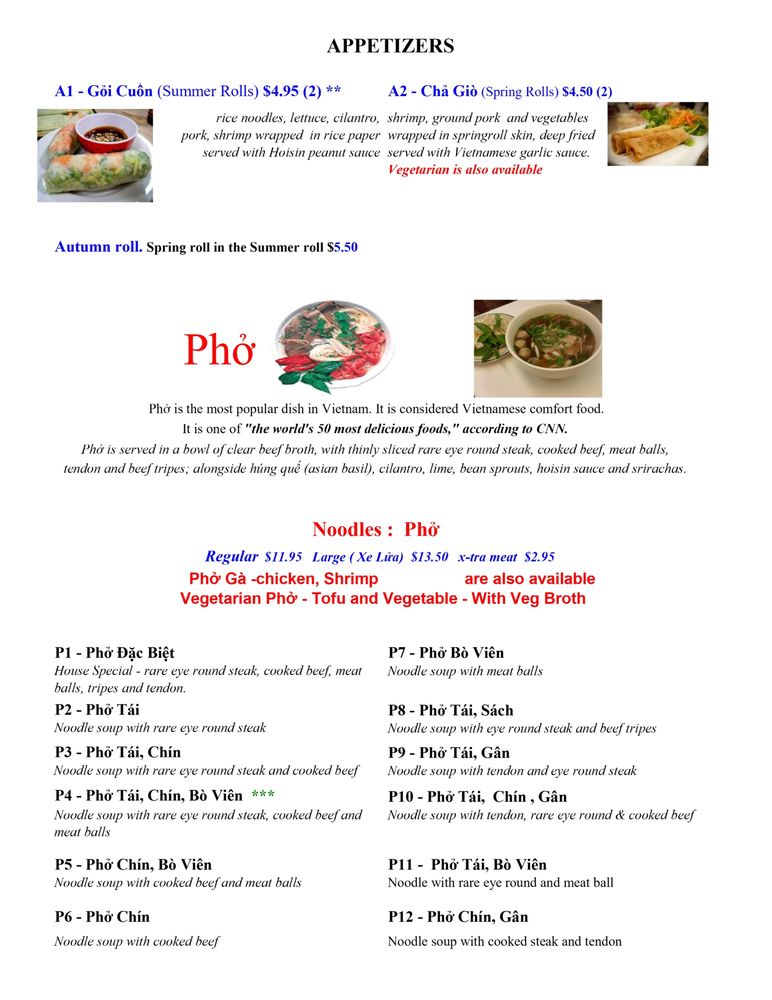 APPETIZERS

A1 - Gỏi Cuốn (Summer Rolls) $4.95 (2) **

rice noodles, lettuce, cilantro, pork, shrimp wrapped in rice paper served with Hoisin peanut sauce

A2 - Chả Giò (Spring Rolls) $4.50 (2)

shrimp, ground pork and vegetables wrapped in springroll skin, deep fried served with Vietnamese garlic sauce. Vegetarian is also available

Autumn roll. Spring roll in the Summer roll $5.50

Phở

Phở is the most popular dish in Vietnam. It is considered Vietnamese comfort food. It is one of "the world's 50 most delicious foods," according to CNN. Phở is served in a bowl of clear beef broth, with thinly sliced rare eye round steak, cooked beef, meat balls, tendon and beef tripes; alongside húng quế (asian basil), cilantro, lime, bean sprouts, hoisin sauce and srirachas.

Noodles : Phở

Regular $11.95 Large ( Xe Lửa) $13.50 x-tra meat $2.95
Phở Gà -chicken, Shrimp are also available
Vegetarian Phở - Tofu and Vegetable - With Veg Broth

P1 - Phở Đặc Biệt
House Special - rare eye round steak, cooked beef, meat balls, tripes and tendon.

P2 - Phở Tái
Noodle soup with rare eye round steak

P3 - Phở Tái, Chín
Noodle soup with rare eye round steak and cooked beef

P4 - Phở Tái, Chín, Bò Viên ***
Noodle soup with rare eye round steak, cooked beef and meat balls

P5 - Phở Chín, Bò Viên
Noodle soup with cooked beef and meat balls

P6 - Phở Chín
Noodle soup with cooked beef

P7 - Phở Bò Viên
Noodle soup with meat balls

P8 - Phở Tái, Sách
Noodle soup with eye round steak and beef tripes

P9 - Phở Tái, Gân
Noodle soup with tendon and eye round steak

P10 - Phở Tái, Chín , Gân
Noodle soup with tendon, rare eye round & cooked beef

P11 - Phở Tái, Bò Viên
Noodle with rare eye round and meat ball

P12 - Phở Chín, Gân
Noodle soup with cooked steak and tendon